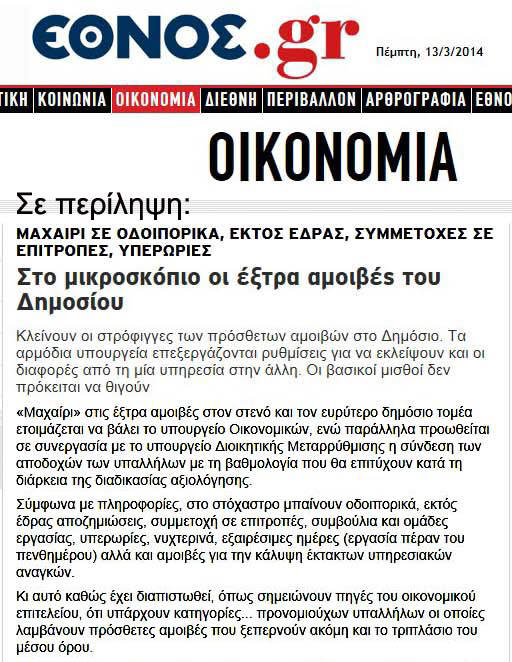 ΕΘΝΟΣ.gr

Πέμπτη, 13/3/2014

ΤΙΚΗ ΚΟΙΝΩΝΙΑ ΟΙΚΟΝΟΜΙΑ ΔΙΕΘΝΗ ΠΕΡΙΒΑΛΛΟΝ ΑΡΘΡΟΓΡΑΦΙΑ ΕΘΝΟ

ΟΙΚΟΝΟΜΙΑ

Σε περίληψη:

ΜΑΧΑΙΡΙ ΣΕ ΟΔΟΙΠΟΡΙΚΑ, ΕΚΤΟΣ ΕΔΡΑΣ, ΣΥΜΜΕΤΟΧΕΣ ΣΕ ΕΠΙΤΡΟΠΕΣ, ΥΠΕΡΩΡΙΕΣ

Στο μικροσκόπιο οι έξτρα αμοιβές του Δημοσίου

Κλείνουν οι στρόφιγγες των πρόσθετων αμοιβών στο Δημόσιο. Τα αρμόδια υπουργεία επεξεργάζονται ρυθμίσεις για να εκλείψουν και οι διαφορές από τη μία υπηρεσία στην άλλη. Οι βασικοί μισθοί δεν πρόκειται να θιγούν

«Μαχαίρι» στις έξτρα αμοιβές στον στενό και τον ευρύτερο δημόσιο τομέα ετοιμάζεται να βάλει το υπουργείο Οικονομικών, ενώ παράλληλα προωθείται σε συνεργασία με το υπουργείο Διοικητικής Μεταρρύθμισης η σύνδεση των αποδοχών των υπαλλήλων με τη βαθμολογία που θα επιτύχουν κατά τη διάρκεια της διαδικασίας αξιολόγησης.

Σύμφωνα με πληροφορίες, στο στόχαστρο μπαίνουν οδοιπορικά, εκτός έδρας αποζημιώσεις, συμμετοχή σε επιτροπές, συμβούλια και ομάδες εργασίας, υπερωρίες, νυχτερινά, εξαιρέσιμες ημέρες (εργασία πέραν του πενθημέρου) αλλά και αμοιβές για την κάλυψη έκτακτων υπηρεσιακών αναγκών.

Κι αυτό καθώς έχει διαπιστωθεί, όπως σημειώνουν πηγές του οικονομικού επιτελείου, ότι υπάρχουν κατηγορίες... προνομιούχων υπαλλήλων οι οποίες λαμβάνουν πρόσθετες αμοιβές που ξεπερνούν ακόμη και το τριπλάσιο του μέσου όρου.